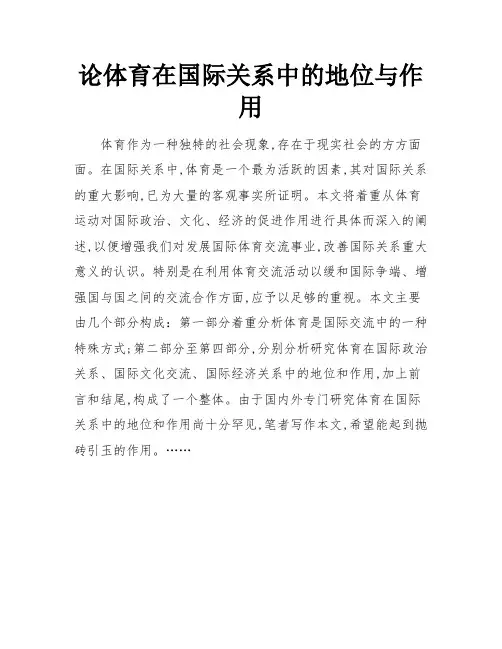 论体育在国际关系中的地位与作用

体育作为一种独特的社会现象,存在于现实社会的方方面面。在国际关系中,体育是一个最为活跃的因素,其对国际关系的重大影响,已为大量的客观事实所证明。本文将着重从体育运动对国际政治、文化、经济的促进作用进行具体而深入的阐述,以便增强我们对发展国际体育交流事业,改善国际关系重大意义的认识。特别是在利用体育交流活动以缓和国际争端、增强国与国之间的交流合作方面,应予以足够的重视。本文主要由几个部分构成:第一部分着重分析体育是国际交流中的一种特殊方式;第二部分至第四部分,分别分析研究体育在国际政治关系、国际文化交流、国际经济关系中的地位和作用,加上前言和结尾,构成了一个整体。由于国内外专门研究体育在国际关系中的地位和作用尚十分罕见,笔者写作本文,希望能起到抛砖引玉的作用。……